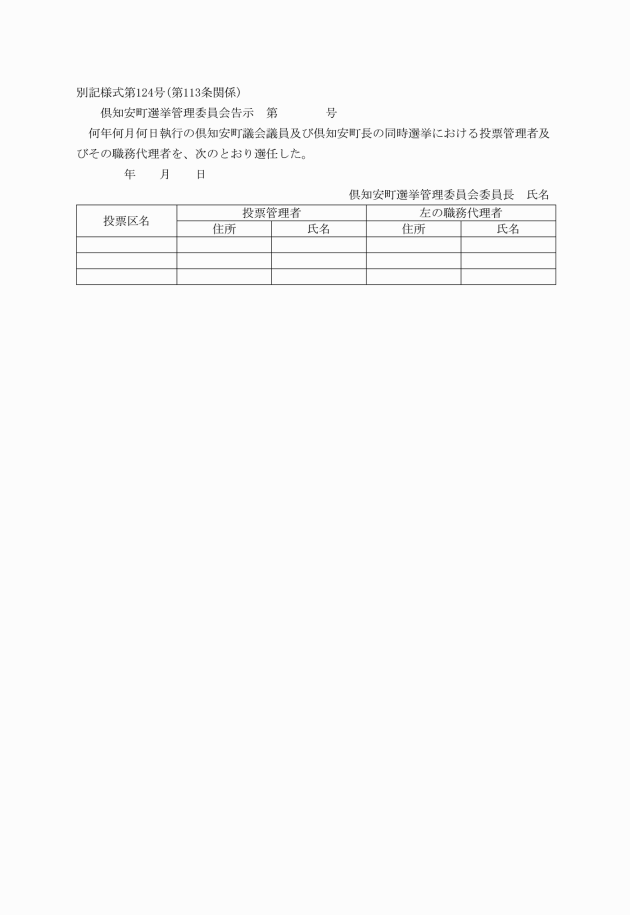 別記様式第124号(第113条関係)

倶知安町選挙管理委員会告示　第　　　　号

何年何月何日執行の倶知安町議会議員及び倶知安町長の同時選挙における投票管理者及びその職務代理者を、次のとおり選任した。

年　　月　　日

倶知安町選挙管理委員会委員長　氏名

| 投票区名 | 投票管理者 | | 左の職務代理者 | |
|---|---|---|---|---|
| | 住所 | 氏名 | 住所 | 氏名 |
| | | | | |
| | | | | |
| | | | | |